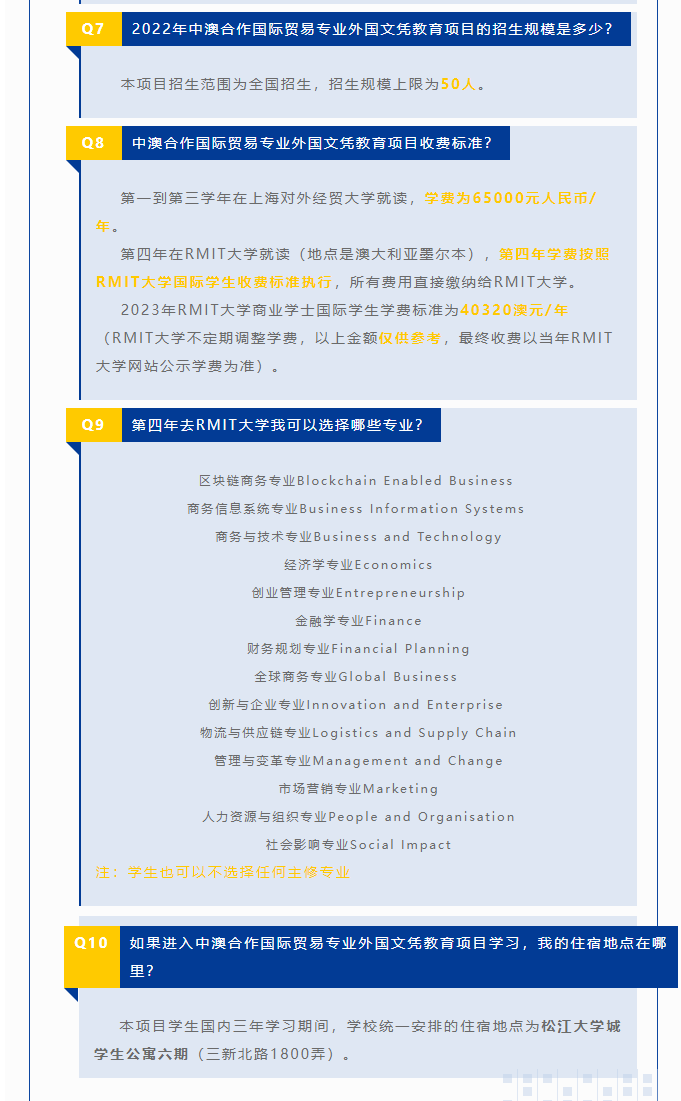 Q7 2022年中澳合作国际贸易专业外国文凭教育项目的招生规模是多少？

本项目招生范围为全国招生，招生规模上限为50人。

Q8 中澳合作国际贸易专业外国文凭教育项目收费标准？

第一到第三学年在上海对外经贸大学就读，学费为65000元人民币/年。

第四年在RMIT大学就读（地点是澳大利亚墨尔本），第四年学费按照RMIT大学国际学生收费标准执行，所有费用直接缴纳给RMIT大学。

2023年RMIT大学商业学士国际学生学费标准为40320澳元/年（RMIT大学不定期调整学费，以上金额仅供参考，最终收费以当年RMIT大学网站公示学费为准）。

Q9 第四年去RMIT大学我可以选择哪些专业？

区块链商务专业Blockchain Enabled Business
商务信息系统专业Business Information Systems
商务与技术专业Business and Technology
经济学专业Economics
创业管理专业Entrepreneurship
金融学专业Finance
财务规划专业Financial Planning
全球商务专业Global Business
创新与企业专业Innovation and Enterprise
物流与供应链专业Logistics and Supply Chain
管理与变革专业Management and Change
市场营销专业Marketing
人力资源与组织专业People and Organisation
社会影响专业Social Impact
注：学生也可以不选择任何主修专业

Q10 如果进入中澳合作国际贸易专业外国文凭教育项目学习，我的住宿地点在哪里？

本项目学生国内三年学习期间，学校统一安排的住宿地点为松江大学城学生公寓六期（三新北路1800弄）。